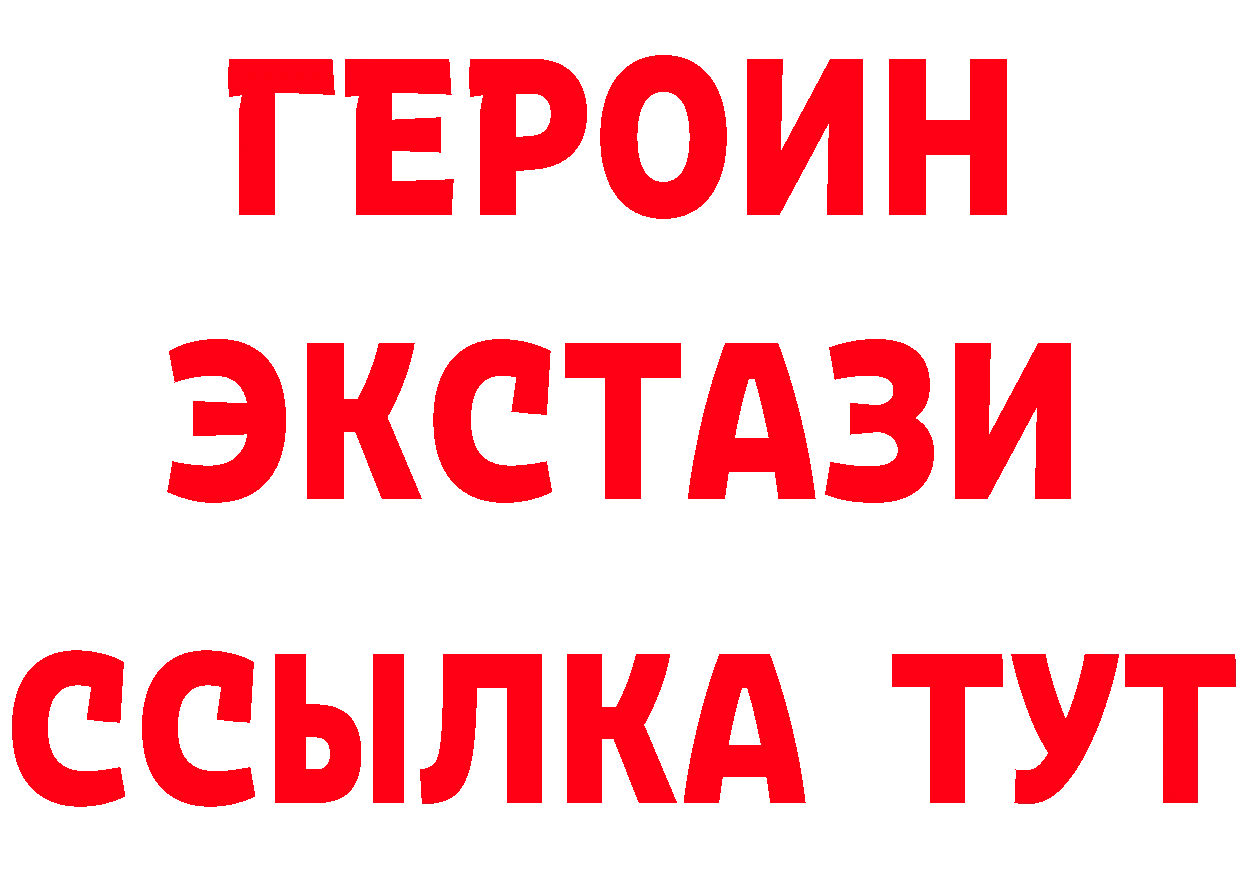 ГЕРОИН
ЭКСТАЗИ
ССЫЛКА ТУТ